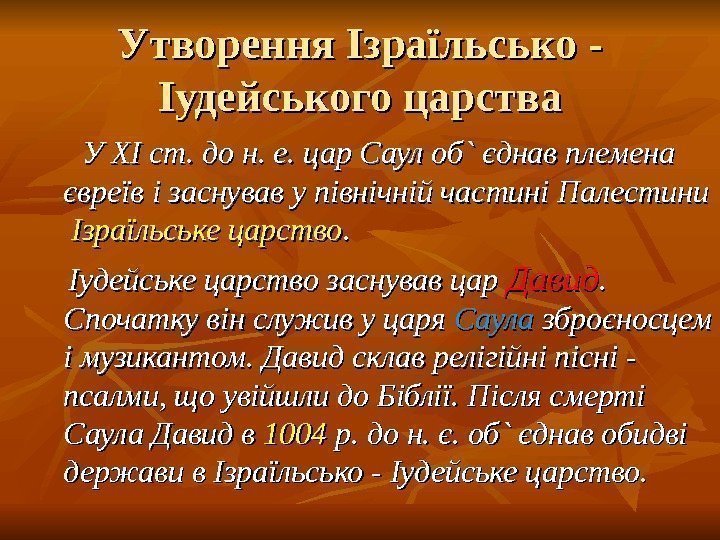 Утворення Ізраїльсько - Іудейського царства

У XI ст. до н. е. цар Саул об` єднав племена євреїв і заснував у північній частині Палестини Ізраїльське царство.

Іудейське царство заснував цар Давид. Спочатку він служив у царя Саула зброєносцем і музикантом. Давид склав релігійні пісні - псалми, що увійшли до Біблії. Після смерті Саула Давид в 1004 р. до н. є. об` єднав обидві держави в Ізраїльсько - Іудейське царство.